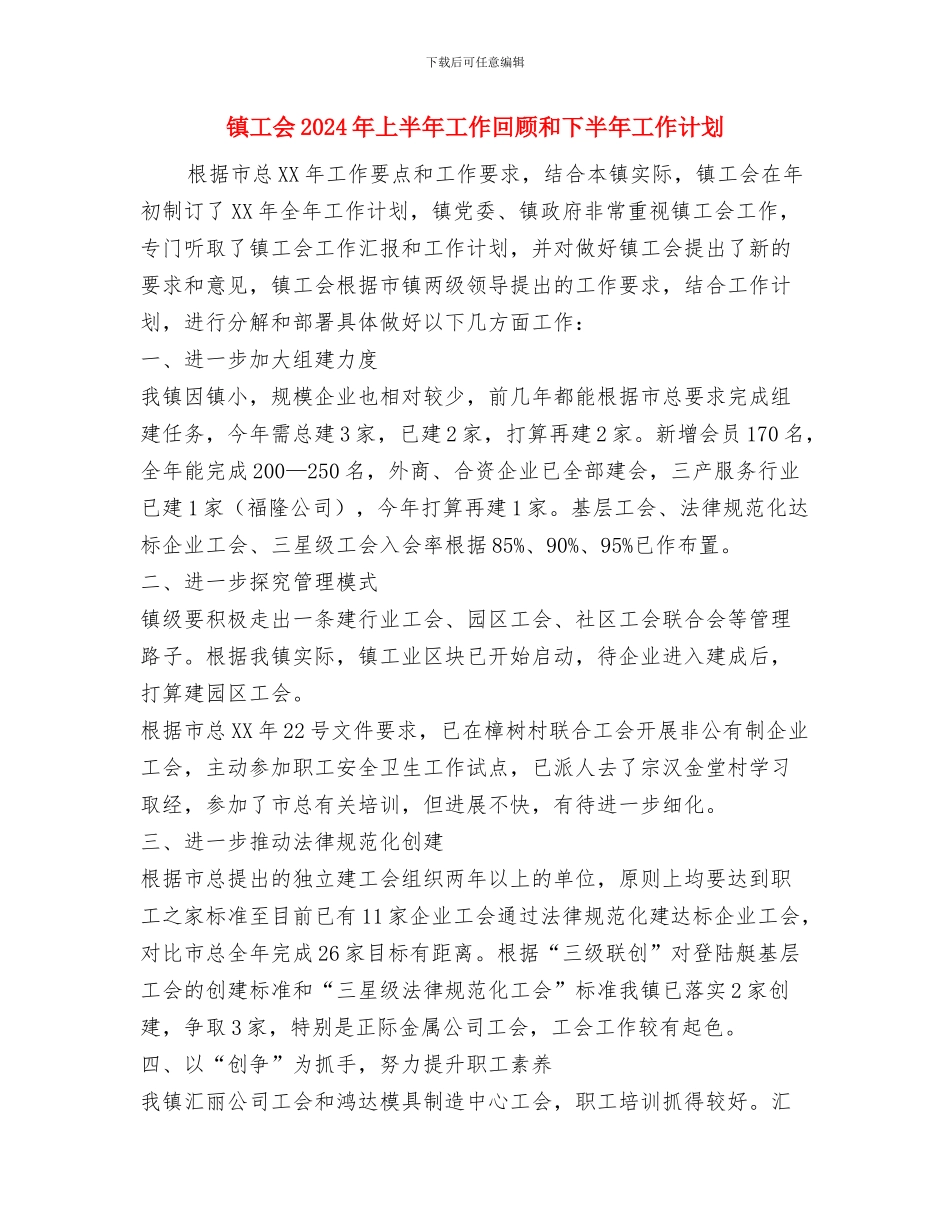 下载后可任意编辑

镇工会2024年上半年工作回顾和下半年工作计划

根据市总XX年工作要点和工作要求，结合本镇实际，镇工会在年初制订了XX年全年工作计划，镇党委、镇政府非常重视镇工会工作，专门听取了镇工会工作汇报和工作计划，并对做好镇工会提出了新的要求和意见，镇工会根据市镇两级领导提出的工作要求，结合工作计划，进行分解和部署具体做好以下几方面工作：

一、进一步加大组建力度

我镇因镇小，规模企业也相对较少，前几年都能根据市总要求完成组建任务，今年需总建3家，已建2家，打算再建2家。新增会员170名，全年能完成200—250名，外商、合资企业已全部建会，三产服务行业已建1家（福隆公司），今年打算再建1家。基层工会、法律规范化达标企业工会、三星级工会入会率根据85%、90%、95%已作布置。

二、进一步探究管理模式

镇级要积极走出一条建行业工会、园区工会、社区工会联合会等管理路子。根据我镇实际，镇工业区块已开始启动，待企业进入建成后，打算建园区工会。

根据市总XX年22号文件要求，已在樟树村联合工会开展非公有制企业工会，主动参加职工安全卫生工作试点，已派人去了宗汉金堂村学习取经，参加了市总有关培训，但进展不快，有待进一步细化。

三、进一步推动法律规范化创建

根据市总提出的独立建工会组织两年以上的单位，原则上均要达到职工之家标准至目前已有11家企业工会通过法律规范化建达标企业工会，对比市总全年完成26家目标有距离。根据“三级联创”对登陆艇基层工会的创建标准和“三星级法律规范化工会”标准我镇已落实2家创建，争取3家，特别是正际金属公司工会，工会工作较有起色。

四、以“创争”为抓手，努力提升职工素养

我镇汇丽公司工会和鸿达模具制造中心工会，职工培训抓得较好。汇